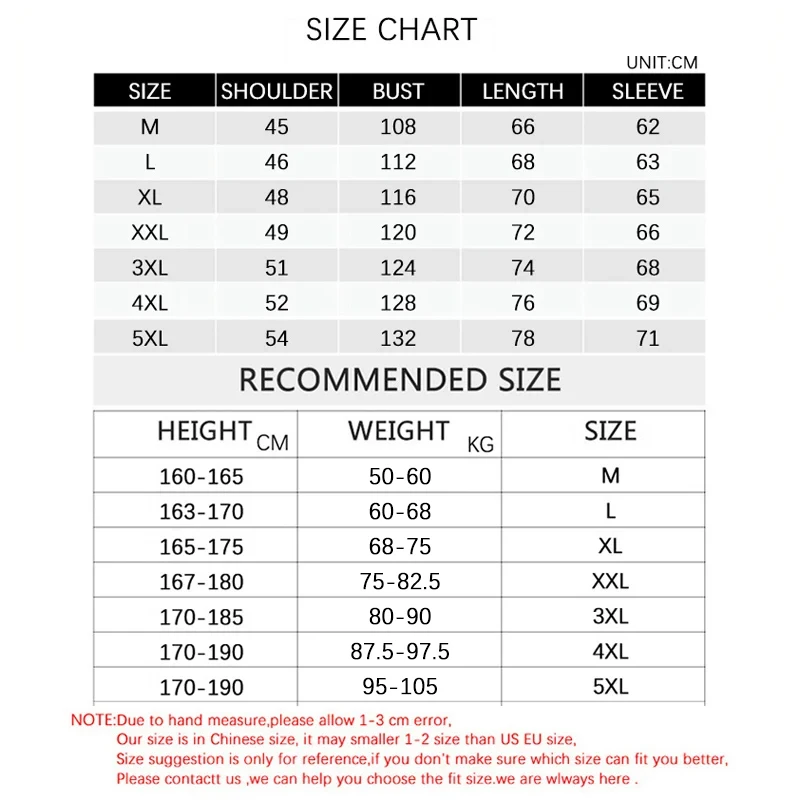 SIZE CHART

UNIT:CM

| SIZE | SHOULDER | BUST | LENGTH | SLEEVE |
|---|---|---|---|---|
| M | 45 | 108 | 66 | 62 |
| L | 46 | 112 | 68 | 63 |
| XL | 48 | 116 | 70 | 65 |
| XXL | 49 | 120 | 72 | 66 |
| 3XL | 51 | 124 | 74 | 68 |
| 4XL | 52 | 128 | 76 | 69 |
| 5XL | 54 | 132 | 78 | 71 |

RECOMMENDED SIZE

| HEIGHT CM | WEIGHT KG | SIZE |
|---|---|---|
| 160-165 | 50-60 | M |
| 163-170 | 60-68 | L |
| 165-175 | 68-75 | XL |
| 167-180 | 75-82.5 | XXL |
| 170-185 | 80-90 | 3XL |
| 170-190 | 87.5-97.5 | 4XL |
| 170-190 | 95-105 | 5XL |

NOTE:Due to hand measure,please allow 1-3 cm error,
Our size is in Chinese size, it may smaller 1-2 size than US EU size,
Size suggestion is only for reference,if you don't make sure which size can fit you better,
Please contactt us ,we can help you choose the fit size.we are wlways here .